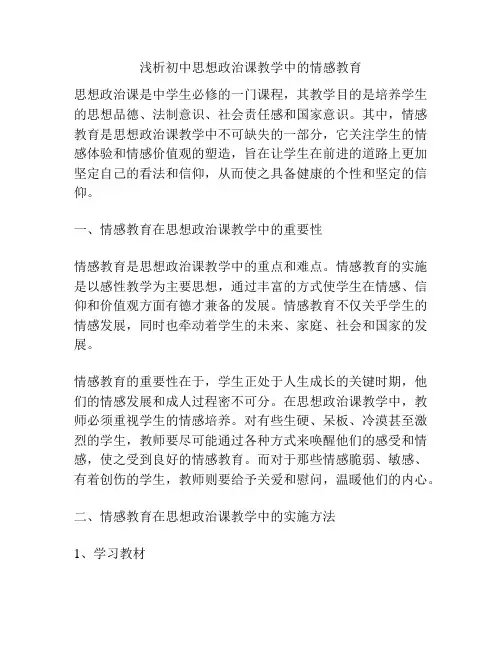 浅析初中思想政治课教学中的情感教育

思想政治课是中学生必修的一门课程，其教学目的是培养学生的思想品德、法制意识、社会责任感和国家意识。其中，情感教育是思想政治课教学中不可缺失的一部分，它关注学生的情感体验和情感价值观的塑造，旨在让学生在前进的道路上更加坚定自己的看法和信仰，从而使之具备健康的个性和坚定的信仰。

一、情感教育在思想政治课教学中的重要性

情感教育是思想政治课教学中的重点和难点。情感教育的实施是以感性教学为主要思想，通过丰富的方式使学生在情感、信仰和价值观方面有德才兼备的发展。情感教育不仅关乎学生的情感发展，同时也牵动着学生的未来、家庭、社会和国家的发展。

情感教育的重要性在于，学生正处于人生成长的关键时期，他们的情感发展和成人过程密不可分。在思想政治课教学中，教师必须重视学生的情感培养。对有些生硬、呆板、冷漠甚至激烈的学生，教师要尽可能通过各种方式来唤醒他们的感受和情感，使之受到良好的情感教育。而对于那些情感脆弱、敏感、有着创伤的学生，教师则要给予关爱和慰问，温暖他们的内心。

二、情感教育在思想政治课教学中的实施方法

1、学习教材